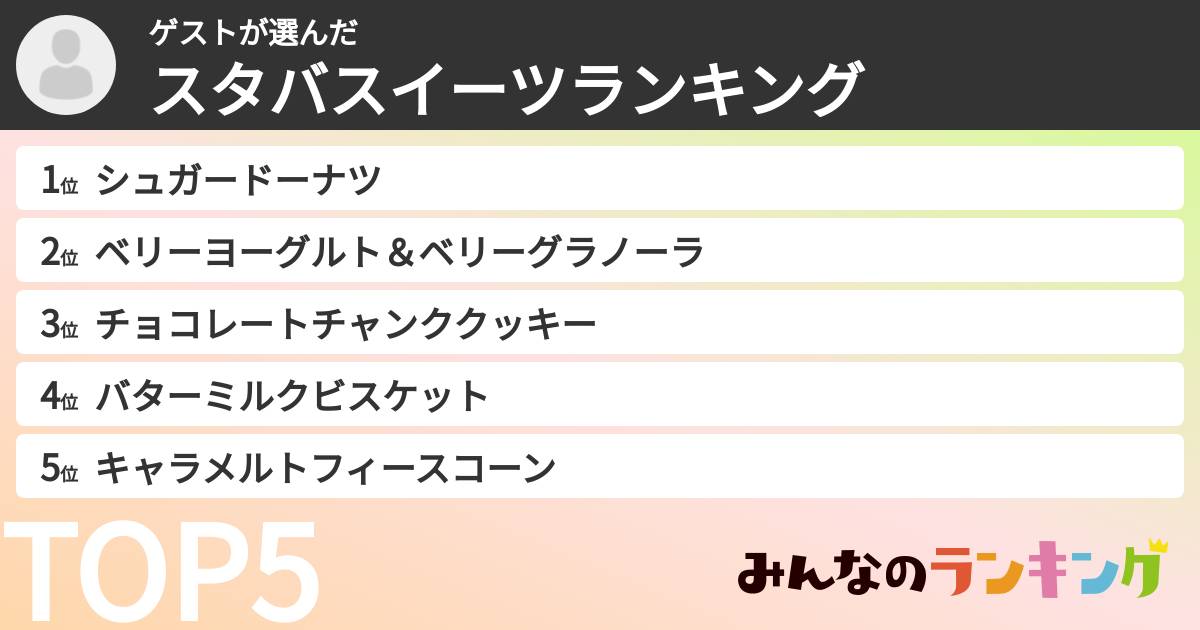 ゲストが選んだ
スタバスイーツランキング

1位 シュガードーナツ
2位 ベリーヨーグルト＆ベリーグラノーラ
3位 チョコレートチャンククッキー
4位 バターミルクビスケット
5位 キャラメルトフィースコーン

TOP5

みんなのランキング